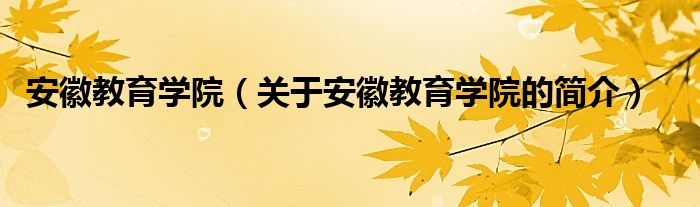 安徽教育学院（关于安徽教育学院的简介）